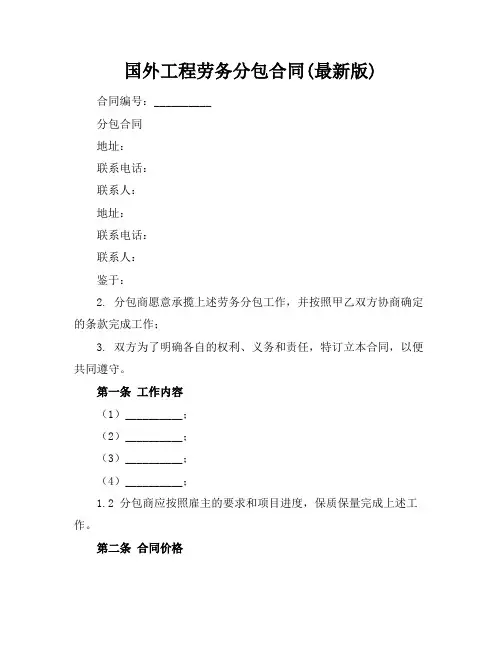 国外工程劳务分包合同(最新版)

合同编号：__________

分包合同

地址：

联系电话：

联系人：

地址：

联系电话：

联系人：

鉴于：

2. 分包商愿意承揽上述劳务分包工作，并按照甲乙双方协商确定的条款完成工作；

3. 双方为了明确各自的权利、义务和责任，特订立本合同，以便共同遵守。

第一条 工作内容

（1）__________；

（2）__________；

（3）__________；

（4）__________；

1.2 分包商应按照雇主的要求和项目进度，保质保量完成上述工作。

第二条 合同价格